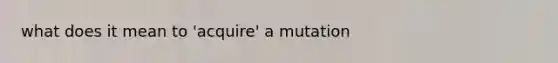 what does it mean to 'acquire' a mutation